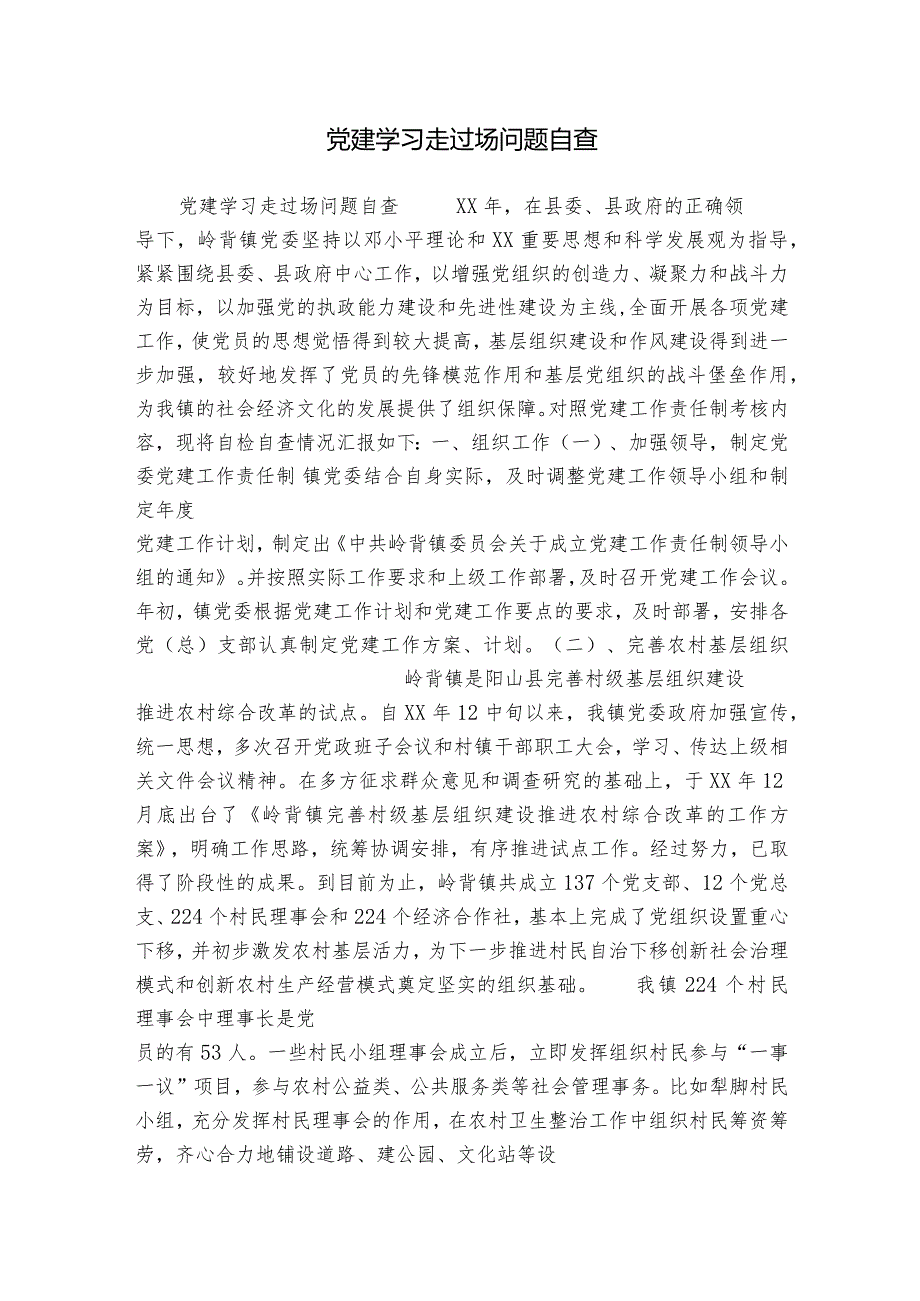 党建学习走过场问题自查

党建学习走过场问题自查　　XX年，在县委、县政府的正确领导下，岭背镇党委坚持以邓小平理论和XX重要思想和科学发展观为指导，紧紧围绕县委、县政府中心工作，以增强党组织的创造力、凝聚力和战斗力为目标，以加强党的执政能力建设和先进性建设为主线,全面开展各项党建工作，使党员的思想觉悟得到较大提高，基层组织建设和作风建设得到进一步加强，较好地发挥了党员的先锋模范作用和基层党组织的战斗堡垒作用，为我镇的社会经济文化的发展提供了组织保障。对照党建工作责任制考核内容，现将自检自查情况汇报如下：一、组织工作（一）、加强领导，制定党委党建工作责任制 镇党委结合自身实际，及时调整党建工作领导小组和制定年度

党建工作计划，制定出《中共岭背镇委员会关于成立党建工作责任制领导小组的通知》。并按照实际工作要求和上级工作部署，及时召开党建工作会议。年初，镇党委根据党建工作计划和党建工作要点的要求，及时部署，安排各党（总）支部认真制定党建工作方案、计划。（二）、完善农村基层组织　　　　岭背镇是阳山县完善村级基层组织建设

推进农村综合改革的试点。自XX年12中旬以来，我镇党委政府加强宣传，统一思想，多次召开党政班子会议和村镇干部职工大会，学习、传达上级相关文件会议精神。在多方征求群众意见和调查研究的基础上，于XX年12月底出台了《岭背镇完善村级基层组织建设推进农村综合改革的工作方案》，明确工作思路，统筹协调安排，有序推进试点工作。经过努力，已取得了阶段性的成果。到目前为止，岭背镇共成立137个党支部、12个党总支、224个村民理事会和224个经济合作社，基本上完成了党组织设置重心下移，并初步激发农村基层活力，为下一步推进村民自治下移创新社会治理模式和创新农村生产经营模式奠定坚实的组织基础。　　我镇224个村民理事会中理事长是党

员的有53人。一些村民小组理事会成立后，立即发挥组织村民参与“一事一议”项目，参与农村公益类、公共服务类等社会管理事务。比如犁脚村民小组，充分发挥村民理事会的作用，在农村卫生整治工作中组织村民筹资筹劳，齐心合力地铺设道路、建公园、文化站等设